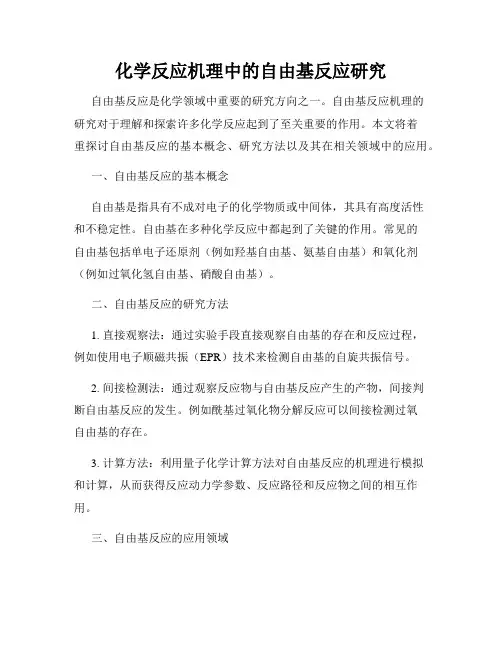 化学反应机理中的自由基反应研究

自由基反应是化学领域中重要的研究方向之一。自由基反应机理的研究对于理解和探索许多化学反应起到了至关重要的作用。本文将着重探讨自由基反应的基本概念、研究方法以及其在相关领域中的应用。

一、自由基反应的基本概念

自由基是指具有不成对电子的化学物质或中间体，其具有高度活性和不稳定性。自由基在多种化学反应中都起到了关键的作用。常见的自由基包括单电子还原剂（例如羟基自由基、氨基自由基）和氧化剂（例如过氧化氢自由基、硝酸自由基）。

二、自由基反应的研究方法

1. 直接观察法：通过实验手段直接观察自由基的存在和反应过程，例如使用电子顺磁共振（EPR）技术来检测自由基的自旋共振信号。

2. 间接检测法：通过观察反应物与自由基反应产生的产物，间接判断自由基反应的发生。例如酰基过氧化物分解反应可以间接检测过氧自由基的存在。

3. 计算方法：利用量子化学计算方法对自由基反应的机理进行模拟和计算，从而获得反应动力学参数、反应路径和反应物之间的相互作用。

三、自由基反应的应用领域